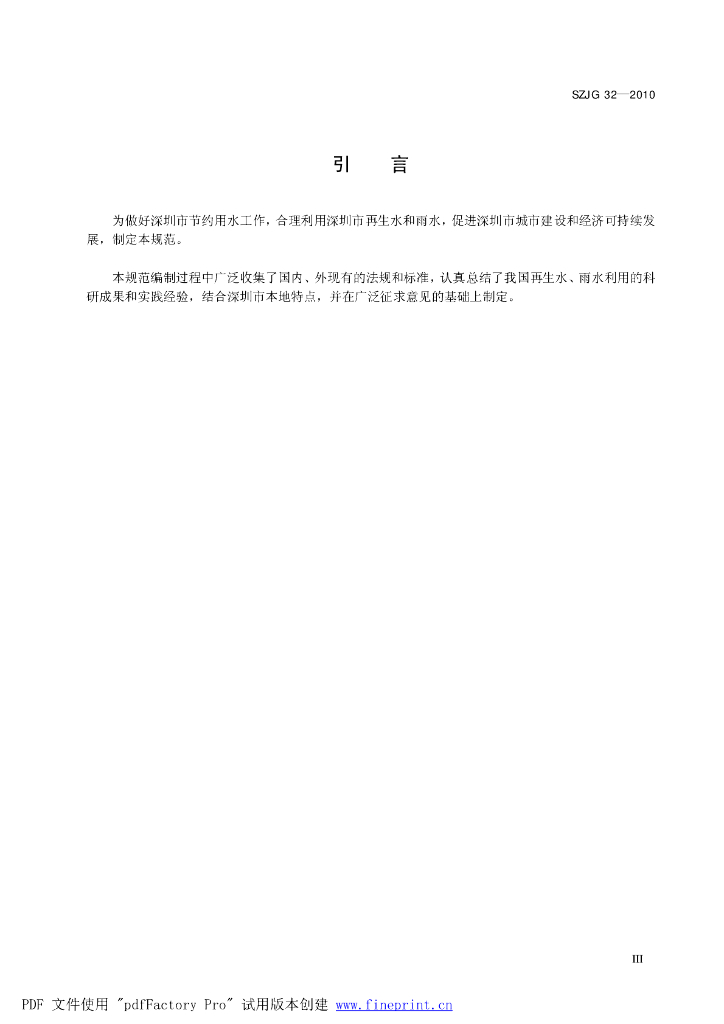 SZJG 32—2010

引　言

为做好深圳市节约用水工作，合理利用深圳市再生水和雨水，促进深圳市城市建设和经济可持续发展，制定本规范。

本规范编制过程中广泛收集了国内、外现有的法规和标准，认真总结了我国再生水、雨水利用的科研成果和实践经验，结合深圳市本地特点，并在广泛征求意见的基础上制定。

III

PDF 文件使用 "pdfFactory Pro" 试用版本创建 www.fineprint.cn